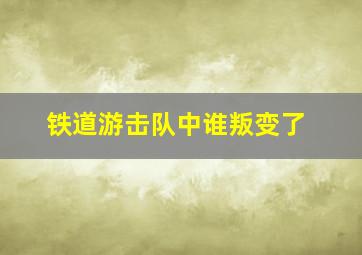 铁道游击队中谁叛变了